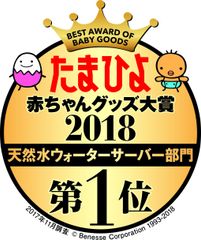 BEST AWARD OF BABY GOODS

たまひよ

赤ちゃんグッズ大賞

2018

天然水ウォーターサーバー部門

第1位

2017年11月調査 © Benesse Corporation 1993-2018